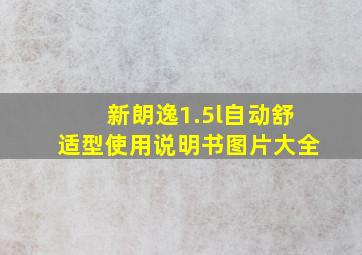 新朗逸1.5l自动舒适型使用说明书图片大全